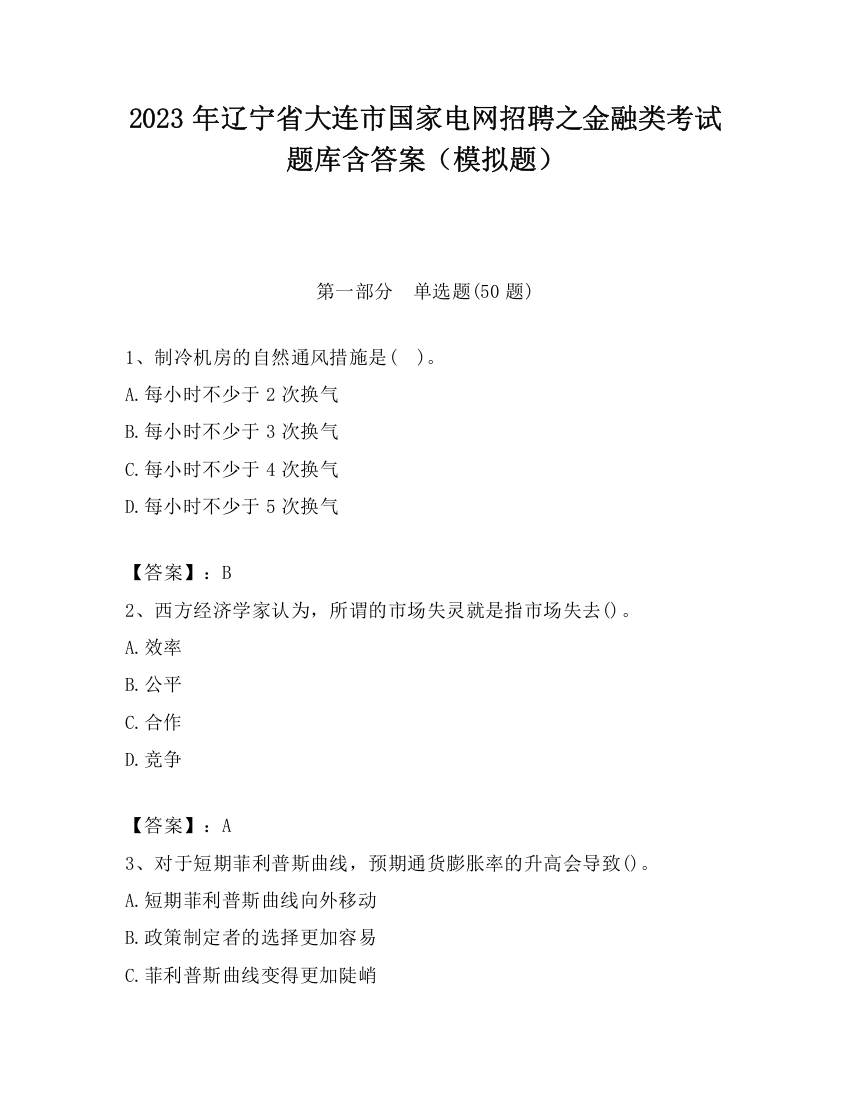 2023 年辽宁省大连市国家电网招聘之金融类考试题库含答案（模拟题）

第一部分　单选题(50 题)

1、制冷机房的自然通风措施是(　)。

A.每小时不少于 2 次换气

B.每小时不少于 3 次换气

C.每小时不少于 4 次换气

D.每小时不少于 5 次换气

【答案】：B

2、西方经济学家认为，所谓的市场失灵就是指市场失去()。

A.效率

B.公平

C.合作

D.竞争

【答案】：A

3、对于短期菲利普斯曲线，预期通货膨胀率的升高会导致()。

A.短期菲利普斯曲线向外移动

B.政策制定者的选择更加容易

C.菲利普斯曲线变得更加陡峭